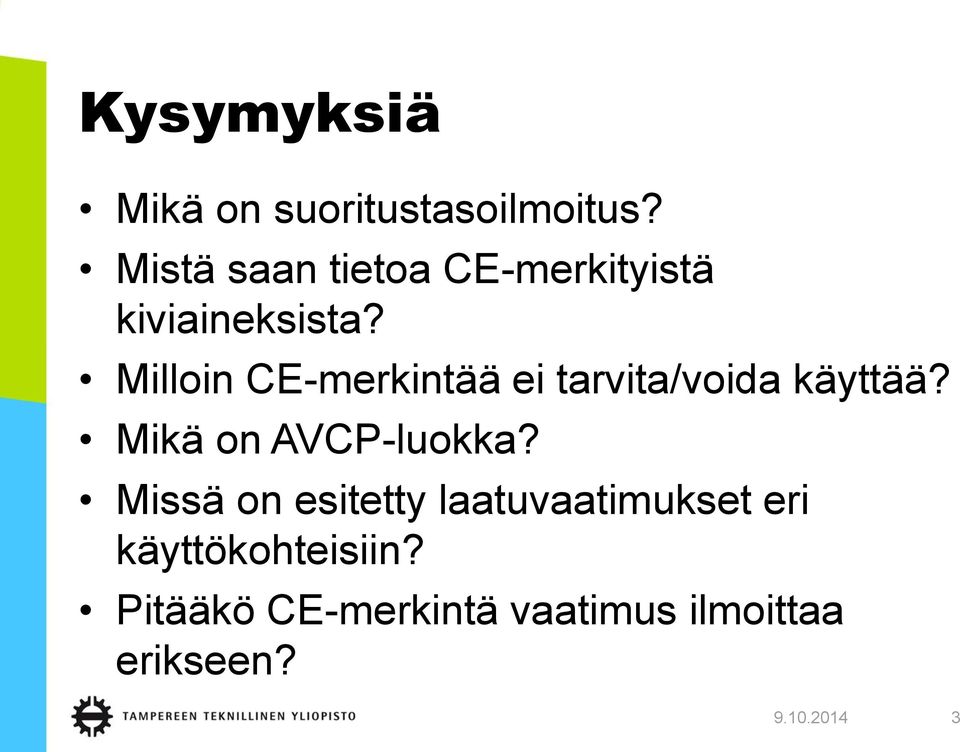 Kysymyksiä

• Mikä on suoritustasoilmoitus?
• Mistä saan tietoa CE-merkityistä kiviaineksista?
• Milloin CE-merkintää ei tarvita/voida käyttää?
• Mikä on AVCP-luokka?
• Missä on esitetty laatuvaatimukset eri käyttökohteisiin?
• Pitääkö CE-merkintä vaatimus ilmoittaa erikseen?

TAMPEREEN TEKNILLINEN YLIOPISTO
9.10.2014
3